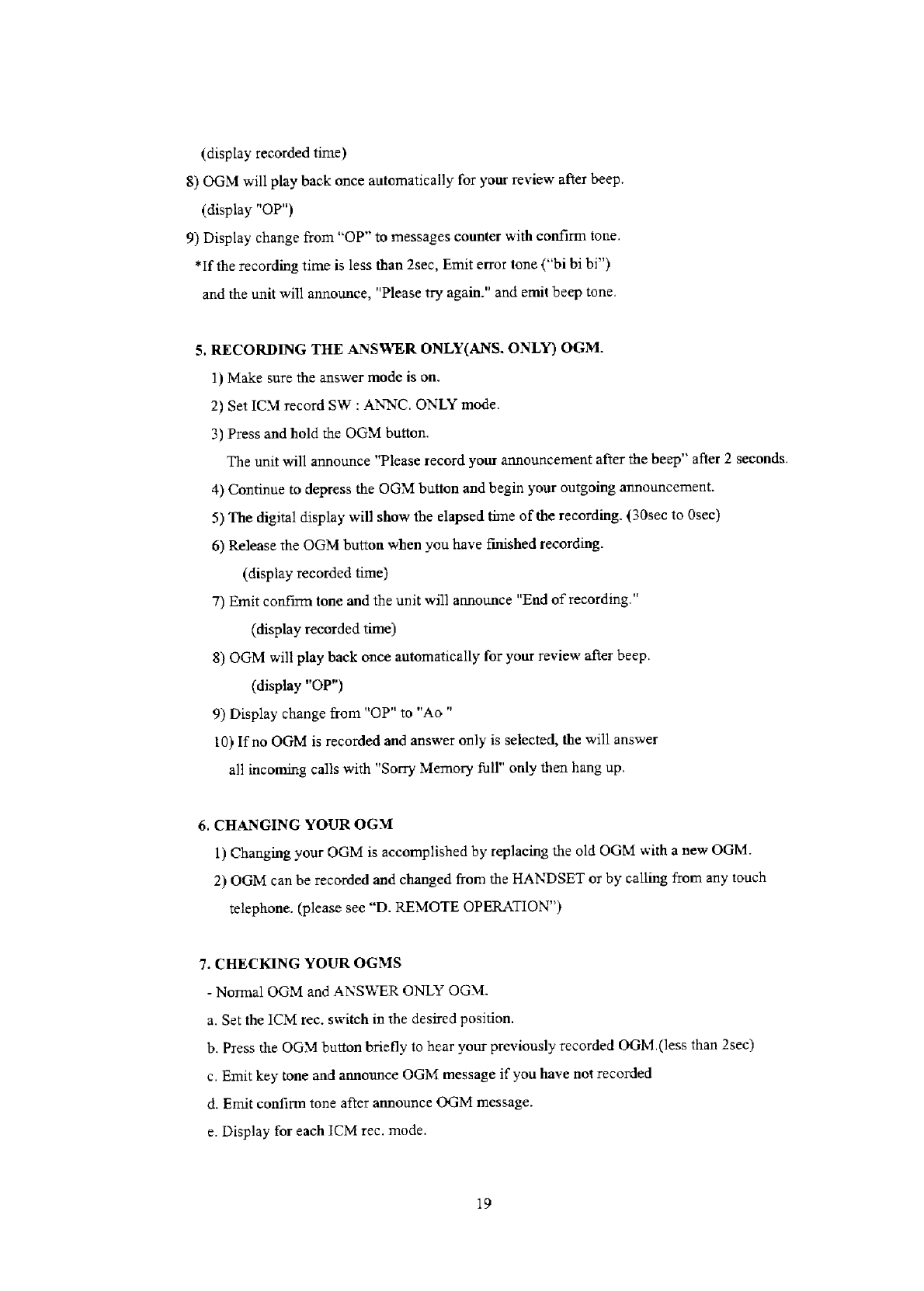 (display recorded time)

8) OGM will play back once automatically for your review after beep.
(display "OP")

9) Display change from "OP" to messages counter with confirm tone.
*If the recording time is less than 2sec, Emit error tone ("bi bi bi") and the unit will announce, "Please try again." and emit beep tone.

5. RECORDING THE ANSWER ONLY(ANS. ONLY) OGM.

1) Make sure the answer mode is on.

2) Set ICM record SW : ANNC. ONLY mode.

3) Press and hold the OGM button.
The unit will announce "Please record your announcement after the beep" after 2 seconds.

4) Continue to depress the OGM button and begin your outgoing announcement.

5) The digital display will show the elapsed time of the recording. (30sec to 0sec)

6) Release the OGM button when you have finished recording.
(display recorded time)

7) Emit confirm tone and the unit will announce "End of recording."
(display recorded time)

8) OGM will play back once automatically for your review after beep.
(display "OP")

9) Display change from "OP" to "Ao "

10) If no OGM is recorded and answer only is selected, the will answer all incoming calls with "Sorry Memory full" only then hang up.

6. CHANGING YOUR OGM

1) Changing your OGM is accomplished by replacing the old OGM with a new OGM.

2) OGM can be recorded and changed from the HANDSET or by calling from any touch telephone. (please see "D. REMOTE OPERATION")

7. CHECKING YOUR OGMS

- Normal OGM and ANSWER ONLY OGM.

a. Set the ICM rec. switch in the desired position.

b. Press the OGM button briefly to hear your previously recorded OGM.(less than 2sec)

c. Emit key tone and announce OGM message if you have not recorded

d. Emit confirm tone after announce OGM message.

e. Display for each ICM rec. mode.

19